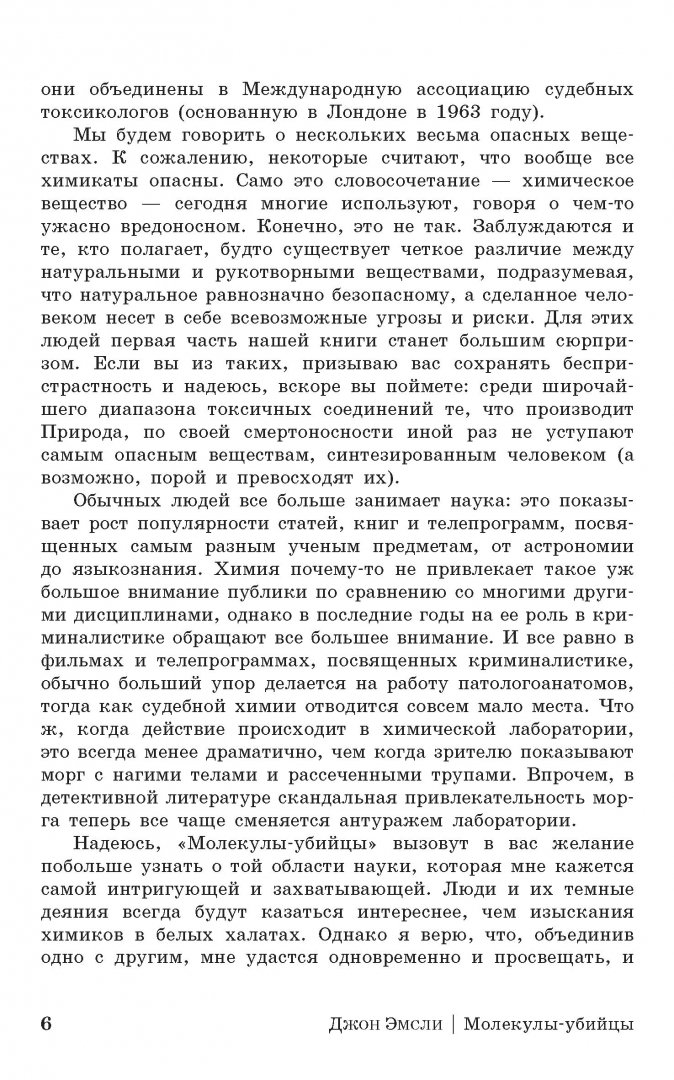 они объединены в Международную ассоциацию судебных токсикологов (основанную в Лондоне в 1963 году).

Мы будем говорить о нескольких весьма опасных веществах. К сожалению, некоторые считают, что вообще все химикаты опасны. Само это словосочетание — химическое вещество — сегодня многие используют, говоря о чем-то ужасно вредоносном. Конечно, это не так. Заблуждаются и те, кто полагает, будто существует четкое различие между натуральными и рукотворными веществами, подразумевая, что натуральное равнозначно безопасному, а сделанное человеком несет в себе всевозможные угрозы и риски. Для этих людей первая часть нашей книги станет большим сюрпризом. Если вы из таких, призываю вас сохранять беспристрастность и надеюсь, вскоре вы поймете: среди широчайшего диапазона токсичных соединений те, что производит Природа, по своей смертоносности иной раз не уступают самым опасным веществам, синтезированным человеком (а возможно, порой и превосходят их).

Обычных людей все больше занимает наука: это показывает рост популярности статей, книг и телепрограмм, посвященных самым разным ученым предметам, от астрономии до языкознания. Химия почему-то не привлекает такое уж большое внимание публики по сравнению со многими другими дисциплинами, однако в последние годы на ее роль в криминалистике обращают все большее внимание. И все равно в фильмах и телепрограммах, посвященных криминалистике, обычно больший упор делается на работу патологоанатомов, тогда как судебной химии отводится совсем мало места. Что ж, когда действие происходит в химической лаборатории, это всегда менее драматично, чем когда зрителю показывают морг с нагими телами и рассеченными трупами. Впрочем, в детективной литературе скандальная привлекательность морга теперь все чаще сменяется антуражем лаборатории.

Надеюсь, «Молекулы-убийцы» вызовут в вас желание побольше узнать о той области науки, которая мне кажется самой интригующей и захватывающей. Люди и их темные деяния всегда будут казаться интереснее, чем изыскания химиков в белых халатах. Однако я верю, что, объединив одно с другим, мне удастся одновременно и просвещать, и

6 Джон Эмсли | Молекулы-убийцы